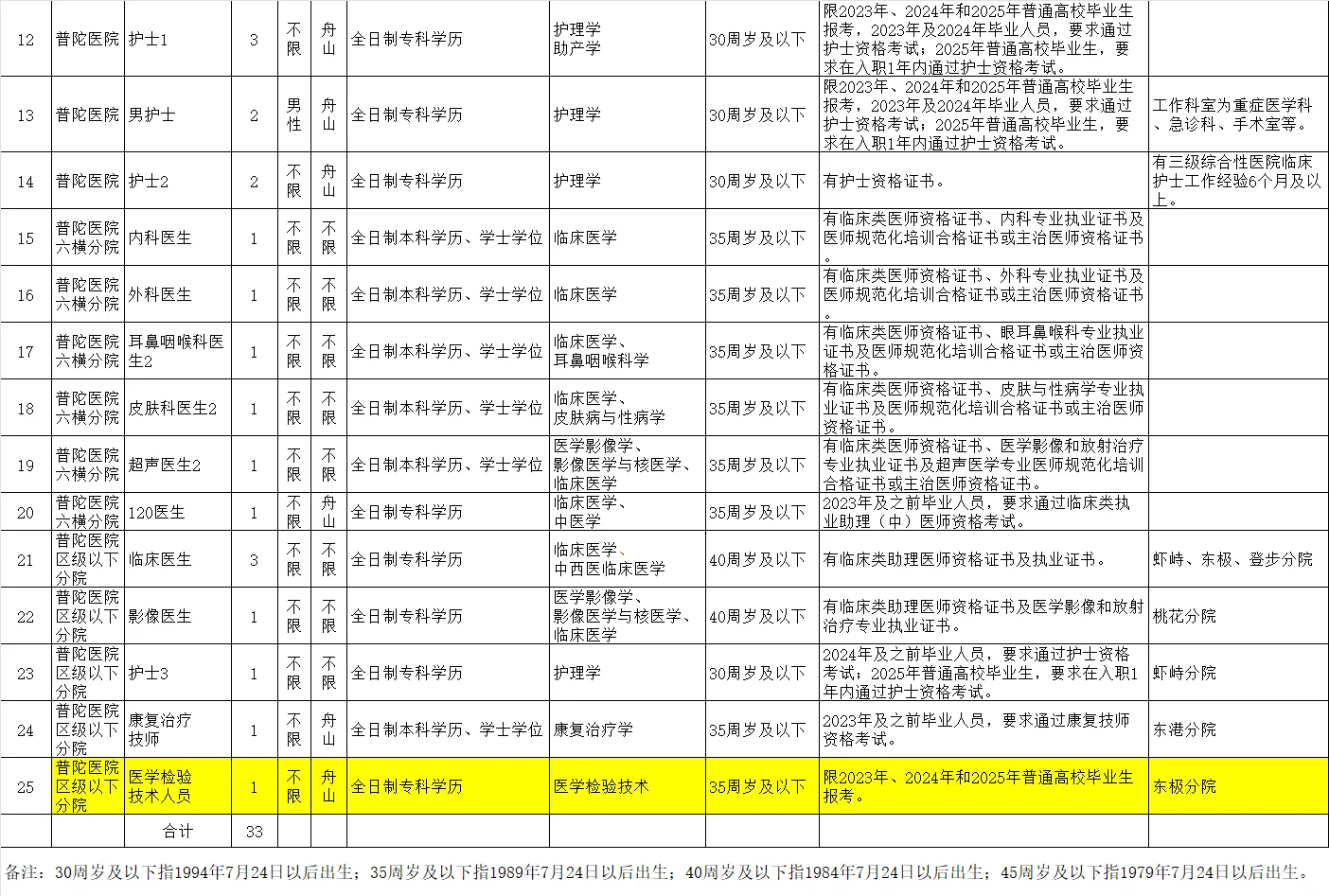 | 12 | 普陀医院 | 护士1 | 3 | 不限 | 舟山 | 全日制专科学历 | 护理学 助产学 | 30周岁及以下 | 限2023年、2024年和2025年普通高校毕业生报考，2023年及2024年毕业人员，要求通过护士资格考试；2025年普通高校毕业生，要求在入职1年内通过护士资格考试。 | |
|---|---|---|---|---|---|---|---|---|---|---|
| 13 | 普陀医院 | 男护士 | 2 | 男性 | 舟山 | 全日制专科学历 | 护理学 | 30周岁及以下 | 限2023年、2024年和2025年普通高校毕业生报考，2023年及2024年毕业人员，要求通过护士资格考试；2025年普通高校毕业生，要求在入职1年内通过护士资格考试。 | 工作科室为重症医学科、急诊科、手术室等。 |
| 14 | 普陀医院 | 护士2 | 2 | 不限 | 舟山 | 全日制专科学历 | 护理学 | 30周岁及以下 | 有护士资格证书。 | 有三级综合性医院临床护士工作经验6个月及以上。 |
| 15 | 普陀医院六横分院 | 内科医生 | 1 | 不限 | 不限 | 全日制本科学历、学士学位 | 临床医学 | 35周岁及以下 | 有临床类医师资格证书、内科专业执业证书及医师规范化培训合格证书或主治医师资格证书。 | |
| 16 | 普陀医院六横分院 | 外科医生 | 1 | 不限 | 不限 | 全日制本科学历、学士学位 | 临床医学 | 35周岁及以下 | 有临床类医师资格证书、外科专业执业证书及医师规范化培训合格证书或主治医师资格证书。 | |
| 17 | 普陀医院六横分院 | 耳鼻咽喉科医生2 | 1 | 不限 | 不限 | 全日制本科学历、学士学位 | 临床医学、耳鼻咽喉科学 | 35周岁及以下 | 有临床类医师资格证书、眼耳鼻喉科专业执业证书及医师规范化培训合格证书或主治医师资格证书。 | |
| 18 | 普陀医院六横分院 | 皮肤科医生2 | 1 | 不限 | 不限 | 全日制本科学历、学士学位 | 临床医学、皮肤病与性病学 | 35周岁及以下 | 有临床类医师资格证书、皮肤与性病学专业执业证书及医师规范化培训合格证书或主治医师资格证书。 | |
| 19 | 普陀医院六横分院 | 超声医生2 | 1 | 不限 | 不限 | 全日制本科学历、学士学位 | 医学影像学、影像医学与核医学、临床医学 | 35周岁及以下 | 有临床类医师资格证书、医学影像和放射治疗专业执业证书及超声医学专业医师规范化培训合格证书或主治医师资格证书。 | |
| 20 | 普陀医院六横分院 | 120医生 | 1 | 不限 | 舟山 | 全日制专科学历 | 临床医学、中医学 | 35周岁及以下 | 2023年及之前毕业人员，要求通过临床类执业助理（中）医师资格考试。 | |
| 21 | 普陀医院区级以下分院 | 临床医生 | 3 | 不限 | 不限 | 全日制专科学历 | 临床医学、中西医临床医学 | 40周岁及以下 | 有临床类助理医师资格证书及执业证书。 | 虾峙、东极、登步分院 |
| 22 | 普陀医院区级以下分院 | 影像医生 | 1 | 不限 | 不限 | 全日制专科学历 | 医学影像学、影像医学与核医学、临床医学 | 40周岁及以下 | 有临床类助理医师资格证书及医学影像和放射治疗专业执业证书。 | 桃花分院 |
| 23 | 普陀医院区级以下分院 | 护士3 | 1 | 不限 | 不限 | 全日制专科学历 | 护理学 | 30周岁及以下 | 2024年及之前毕业人员，要求通过护士资格考试；2025年普通高校毕业生，要求在入职1年内通过护士资格考试。 | 虾峙分院 |
| 24 | 普陀医院区级以下分院 | 康复治疗技师 | 1 | 不限 | 舟山 | 全日制本科学历、学士学位 | 康复治疗学 | 35周岁及以下 | 2023年及之前毕业人员，要求通过康复技师资格考试。 | 东港分院 |
| 25 | 普陀医院区级以下分院 | 医学检验技术人员 | 1 | 不限 | 舟山 | 全日制专科学历 | 医学检验技术 | 35周岁及以下 | 限2023年、2024年和2025年普通高校毕业生报考。 | 东极分院 |
| | | 合计 | 33 | | | | | | | |

备注：30周岁及以下指1994年7月24日以后出生；35周岁及以下指1989年7月24日以后出生；40周岁及以下指1984年7月24日以后出生；45周岁及以下指1979年7月24日以后出生。